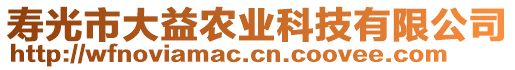 寿光市大益农业科技有限公司
http://wfnoviamac.cn.coovee.com